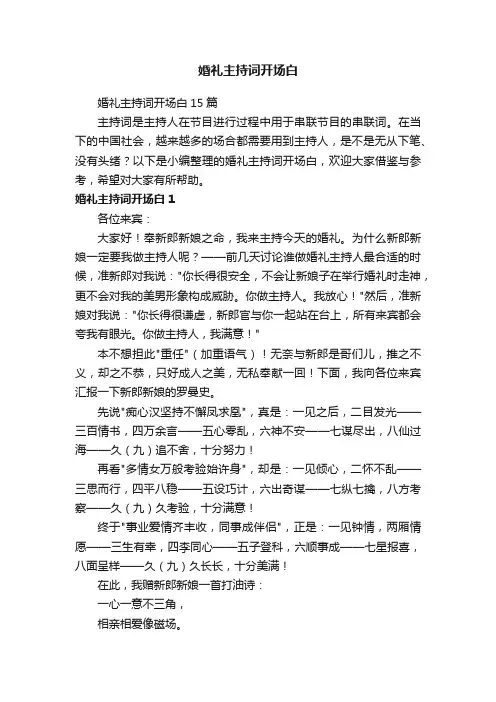 婚礼主持词开场白

婚礼主持词开场白 15 篇

主持词是主持人在节目进行过程中用于串联节目的串联词。在当下的中国社会，越来越多的场合都需要用到主持人，是不是无从下笔、没有头绪？以下是小编整理的婚礼主持词开场白，欢迎大家借鉴与参考，希望对大家有所帮助。

婚礼主持词开场白 1

各位来宾：

大家好！奉新郎新娘之命，我来主持今天的婚礼。为什么新郎新娘一定要我做主持人呢？——前几天讨论谁做婚礼主持人最合适的时候，准新郎对我说："你长得很安全，不会让新娘子在举行婚礼时走神，更不会对我的美男形象构成威胁。你做主持人。我放心！"然后，准新娘对我说："你长得很谦虚，新郎官与你一起站在台上，所有来宾都会夸我有眼光。你做主持人，我满意！"

本不想担此"重任"（加重语气）！无奈与新郎是哥们儿，推之不义，却之不恭，只好成人之美，无私奉献一回！下面，我向各位来宾汇报一下新郎新娘的罗曼史。

先说"痴心汉坚持不懈凤求凰"，真是：一见之后，二目发光——三百情书，四万余言——五心零乱，六神不安——七谋尽出，八仙过海——久（九）追不舍，十分努力！

再看"多情女万般考验始许身"，却是：一见倾心，二怀不乱——三思而行，四平八稳——五设巧计，六出奇谋——七纵七擒，八方考察——久（九）久考验，十分满意！

终于"事业爱情齐丰收，同事成伴侣"，正是：一见钟情，两厢情愿——三生有幸，四季同心——五子登科，六顺事成——七星报喜，八面呈祥——久（九）久长长，十分美满！

在此，我赠新郎新娘一首打油诗：

一心一意不三角，

相亲相爱像磁场。